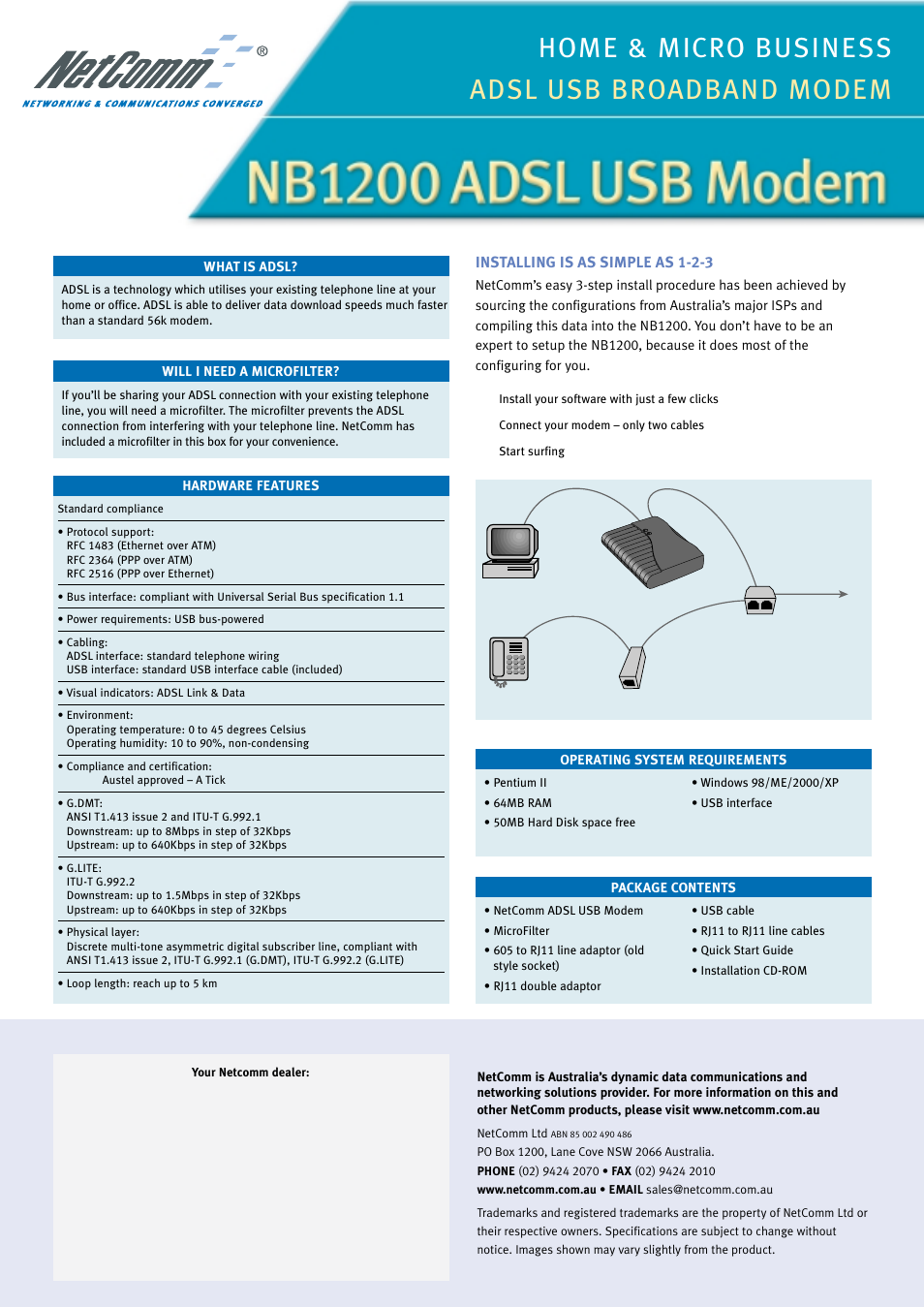 NetComm®
NETWORKING & COMMUNICATIONS CONVERGED

HOME & MICRO BUSINESS
ADSL USB BROADBAND MODEM

NB1200 ADSL USB Modem

WHAT IS ADSL?

ADSL is a technology which utilises your existing telephone line at your home or office. ADSL is able to deliver data download speeds much faster than a standard 56k modem.

WILL I NEED A MICROFILTER?

If you'll be sharing your ADSL connection with your existing telephone line, you will need a microfilter. The microfilter prevents the ADSL connection from interfering with your telephone line. NetComm has included a microfilter in this box for your convenience.

HARDWARE FEATURES

Standard compliance

• Protocol support:
RFC 1483 (Ethernet over ATM)
RFC 2364 (PPP over ATM)
RFC 2516 (PPP over Ethernet)

• Bus interface: compliant with Universal Serial Bus specification 1.1

• Power requirements: USB bus-powered

• Cabling:
ADSL interface: standard telephone wiring
USB interface: standard USB interface cable (included)

• Visual indicators: ADSL Link & Data

• Environment:
Operating temperature: 0 to 45 degrees Celsius
Operating humidity: 10 to 90%, non-condensing

• Compliance and certification:
Austel approved – A Tick

• G.DMT:
ANSI T1.413 issue 2 and ITU-T G.992.1
Downstream: up to 8Mbps in step of 32Kbps
Upstream: up to 640Kbps in step of 32Kbps

• G.LITE:
ITU-T G.992.2
Downstream: up to 1.5Mbps in step of 32Kbps
Upstream: up to 640Kbps in step of 32Kbps

• Physical layer:
Discrete multi-tone asymmetric digital subscriber line, compliant with ANSI T1.413 issue 2, ITU-T G.992.1 (G.DMT), ITU-T G.992.2 (G.LITE)

• Loop length: reach up to 5 km

INSTALLING IS AS SIMPLE AS 1-2-3

NetComm's easy 3-step install procedure has been achieved by sourcing the configurations from Australia's major ISPs and compiling this data into the NB1200. You don't have to be an expert to setup the NB1200, because it does most of the configuring for you.

Install your software with just a few clicks

Connect your modem – only two cables

Start surfing

OPERATING SYSTEM REQUIREMENTS

• Pentium II
• 64MB RAM
• 50MB Hard Disk space free
• Windows 98/ME/2000/XP
• USB interface

PACKAGE CONTENTS

• NetComm ADSL USB Modem
• MicroFilter
• 605 to RJ11 line adaptor (old style socket)
• RJ11 double adaptor
• USB cable
• RJ11 to RJ11 line cables
• Quick Start Guide
• Installation CD-ROM

Your Netcomm dealer:

NetComm is Australia's dynamic data communications and networking solutions provider. For more information on this and other NetComm products, please visit www.netcomm.com.au

NetComm Ltd ABN 85 002 490 486
PO Box 1200, Lane Cove NSW 2066 Australia.
PHONE (02) 9424 2070 • FAX (02) 9424 2010
www.netcomm.com.au • EMAIL sales@netcomm.com.au

Trademarks and registered trademarks are the property of NetComm Ltd or their respective owners. Specifications are subject to change without notice. Images shown may vary slightly from the product.